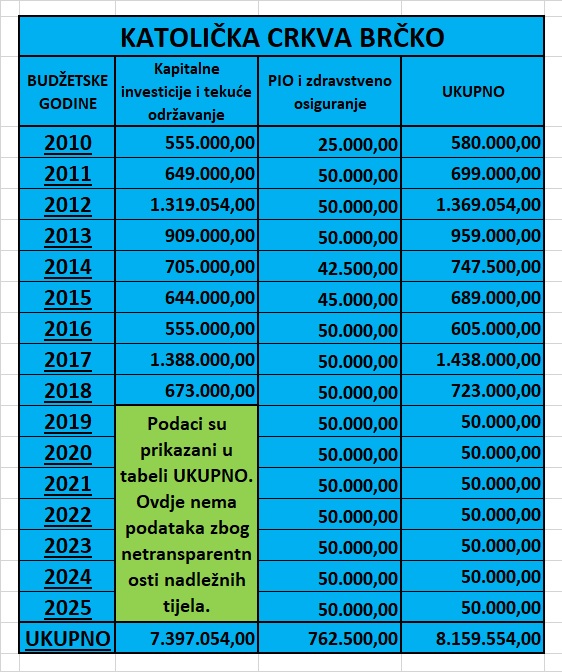 KATOLIČKA CRKVA BRČKO

| BUDŽETSKE GODINE | Kapitalne investicije i tekuće održavanje | PIO i zdravstveno osiguranje | UKUPNO |
|---|---|---|---|
| 2010 | 555.000,00 | 25.000,00 | 580.000,00 |
| 2011 | 649.000,00 | 50.000,00 | 699.000,00 |
| 2012 | 1.319.054,00 | 50.000,00 | 1.369.054,00 |
| 2013 | 909.000,00 | 50.000,00 | 959.000,00 |
| 2014 | 705.000,00 | 42.500,00 | 747.500,00 |
| 2015 | 644.000,00 | 45.000,00 | 689.000,00 |
| 2016 | 555.000,00 | 50.000,00 | 605.000,00 |
| 2017 | 1.388.000,00 | 50.000,00 | 1.438.000,00 |
| 2018 | 673.000,00 | 50.000,00 | 723.000,00 |
| 2019 | Podaci su prikazani u tabeli UKUPNO. Ovdje nema podataka zbog netransparentnosti nadležnih tijela. | 50.000,00 | 50.000,00 |
| 2020 | | 50.000,00 | 50.000,00 |
| 2021 | | 50.000,00 | 50.000,00 |
| 2022 | | 50.000,00 | 50.000,00 |
| 2023 | | 50.000,00 | 50.000,00 |
| 2024 | | 50.000,00 | 50.000,00 |
| 2025 | | 50.000,00 | 50.000,00 |
| UKUPNO | 7.397.054,00 | 762.500,00 | 8.159.554,00 |